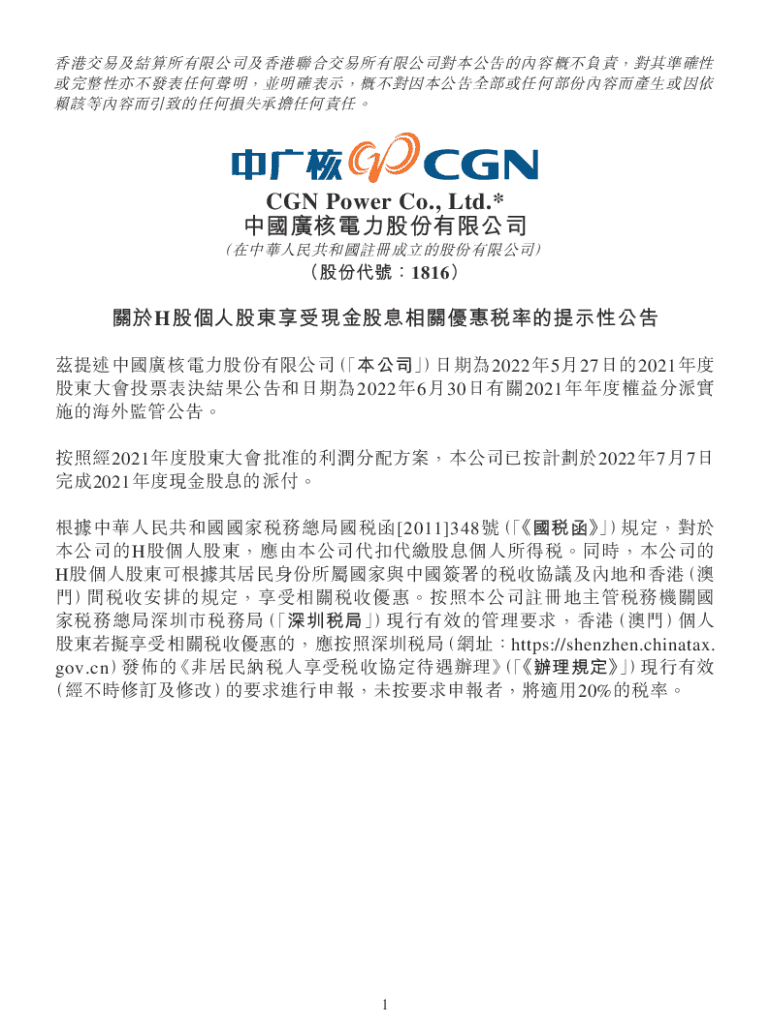 香港交易及結算所有限公司及香港聯合交易所有限公司對本公告的內容概不負責，對其準確性或完整性亦不發表任何聲明，並明確表示，概不對因本公告全部或任何部份內容而產生或因依賴該等內容而引致的任何損失承擔任何責任。

中广核 CGN

CGN Power Co., Ltd.*
中國廣核電力股份有限公司
(在中華人民共和國註冊成立的股份有限公司)
(股份代號：1816)

關於H股個人股東享受現金股息相關優惠稅率的提示性公告

茲提述中國廣核電力股份有限公司(「本公司」)日期為2022年5月27日的2021年度股東大會投票表決結果公告和日期為2022年6月30日有關2021年年度權益分派實施的海外監管公告。

按照經2021年度股東大會批准的利潤分配方案，本公司已按計劃於2022年7月7日完成2021年度現金股息的派付。

根據中華人民共和國國家稅務總局國稅函[2011]348號(「《國稅函》」)規定，對於本公司的H股個人股東，應由本公司代扣代繳股息個人所得稅。同時，本公司的H股個人股東可根據其居民身份所屬國家與中國簽署的稅收協議及內地和香港(澳門)間稅收安排的規定，享受相關稅收優惠。按照本公司註冊地主管稅務機關國家稅務總局深圳市稅務局(「深圳稅局」)現行有效的管理要求，香港(澳門)個人股東若擬享受相關稅收優惠的，應按照深圳稅局(網址：https://shenzhen.chinatax.gov.cn)發佈的《非居民納稅人享受稅收協定待遇辦理》(「《辦理規定》」)現行有效(經不時修訂及修改)的要求進行申報，未按要求申報者，將適用20%的稅率。

1